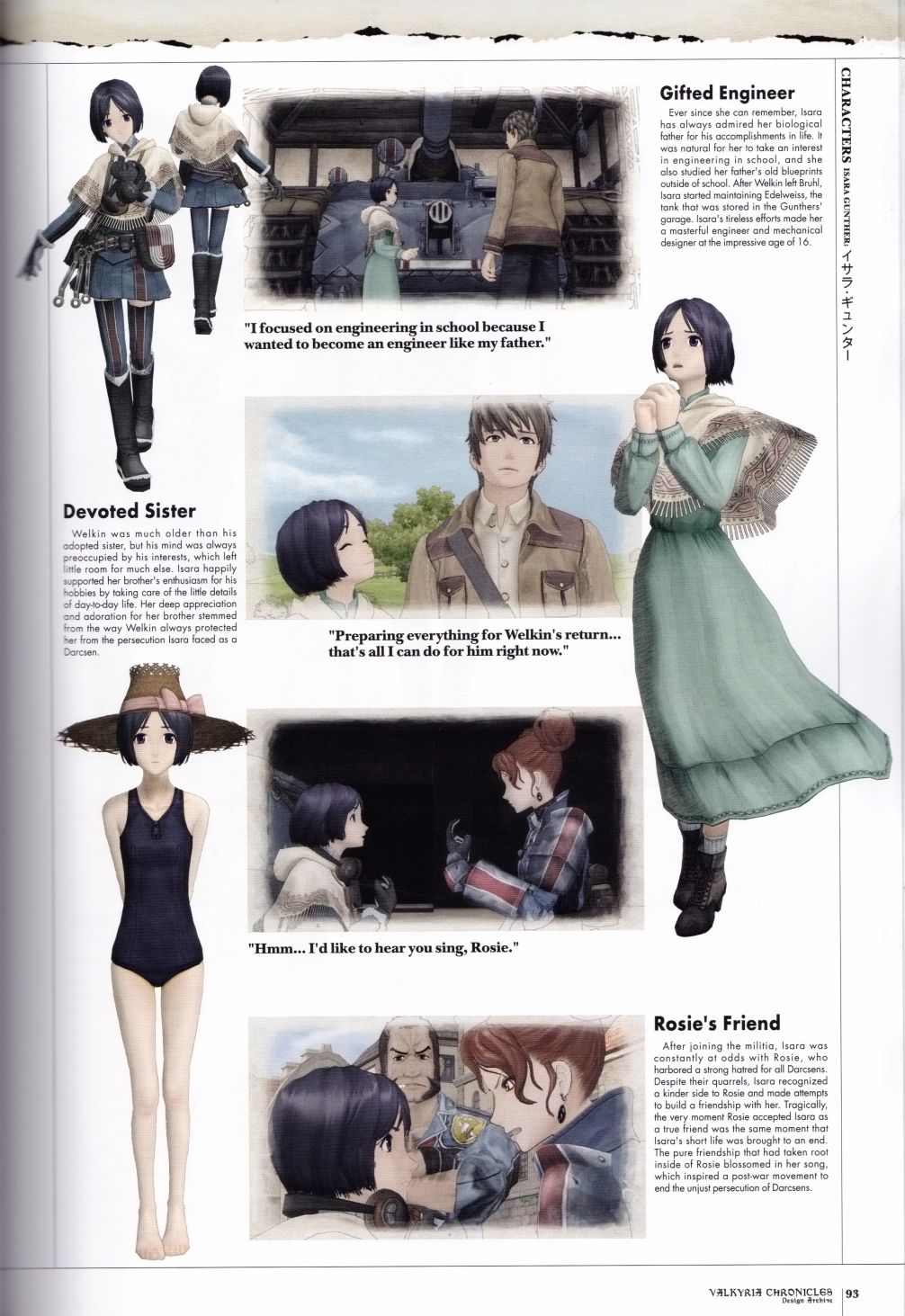 CHARACTERS ISARA GUNTHER: イサラ・ギュンター

Gifted Engineer

Ever since she can remember, Isara has always admired her biological father for his accomplishments in life. It was natural for her to take an interest in engineering in school, and she also studied her father's old blueprints outside of school. After Welkin left Bruhl, Isara started maintaining Edelweiss, the tank that was stored in the Gunthers' garage. Isara's tireless efforts made her a masterful engineer and mechanical designer at the impressive age of 16.

"I focused on engineering in school because I wanted to become an engineer like my father."

Devoted Sister

Welkin was much older than his adopted sister, but his mind was always preoccupied by his interests, which left little room for much else. Isara happily supported her brother's enthusiasm for his hobbies by taking care of the little details of day-to-day life. Her deep appreciation and adoration for her brother stemmed from the way Welkin always protected her from the persecution Isara faced as a Darcsen.

"Preparing everything for Welkin's return... that's all I can do for him right now."

"Hmm... I'd like to hear you sing, Rosie."

Rosie's Friend

After joining the militia, Isara was constantly at odds with Rosie, who harbored a strong hatred for all Darcsens. Despite their quarrels, Isara recognized a kinder side to Rosie and made attempts to build a friendship with her. Tragically, the very moment Rosie accepted Isara as a true friend was the same moment that Isara's short life was brought to an end. The pure friendship that had taken root inside of Rosie blossomed in her song, which inspired a post-war movement to end the unjust persecution of Darcsens.

VALKYRIA CHRONICLES Design Archive 93